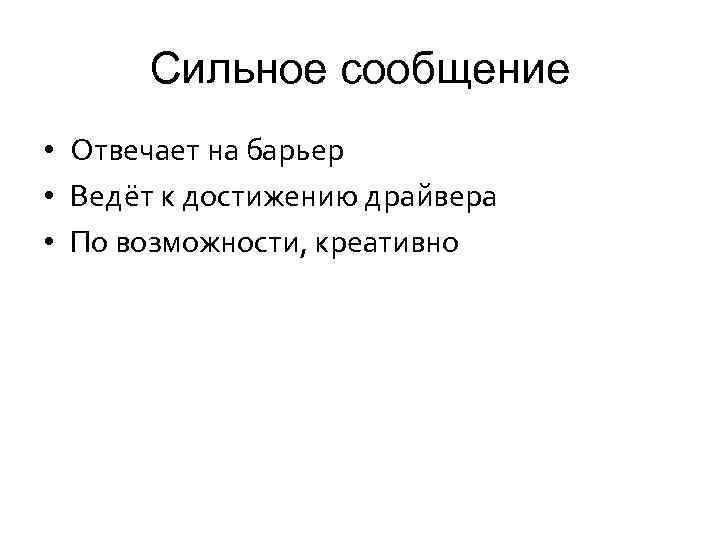 Сильное сообщение

• Отвечает на барьер
• Ведёт к достижению драйвера
• По возможности, креативно